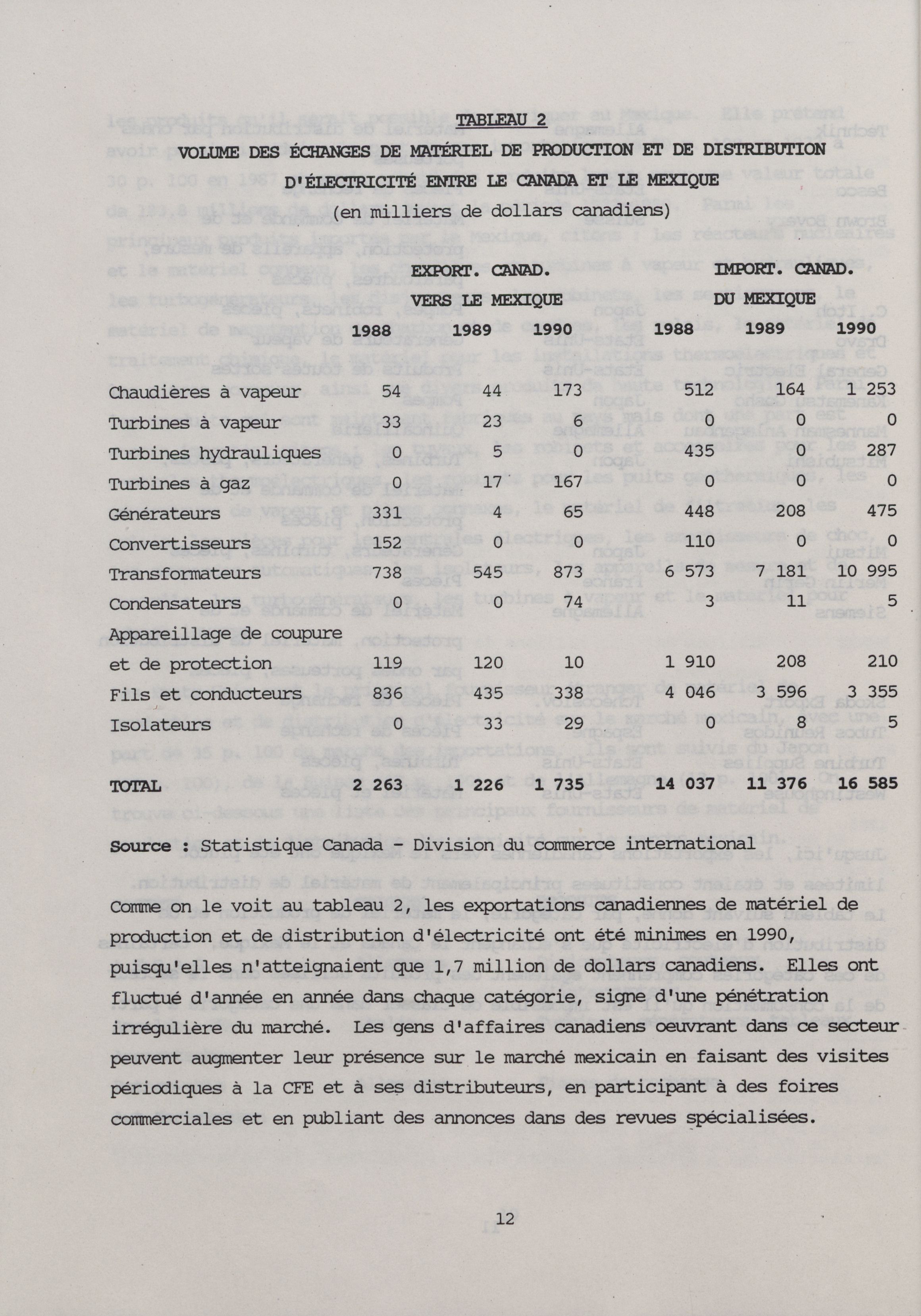 TABLEAU 2

VOLUME DES ÉCHANGES DE MATÉRIEL DE PRODUCTION ET DE DISTRIBUTION D'ÉLECTRICITÉ ENTRE LE CANADA ET LE MEXIQUE

(en milliers de dollars canadiens)

| | EXPORT. CANAD. VERS LE MEXIQUE 1988 | 1989 | 1990 | IMPORT. CANAD. DU MEXIQUE 1988 | 1989 | 1990 |
|---|---|---|---|---|---|---|
| Chaudières à vapeur | 54 | 44 | 173 | 512 | 164 | 1 253 |
| Turbines à vapeur | 33 | 23 | 6 | 0 | 0 | 0 |
| Turbines hydrauliques | 0 | 5 | 0 | 435 | 0 | 287 |
| Turbines à gaz | 0 | 17 | 167 | 0 | 0 | 0 |
| Générateurs | 331 | 4 | 65 | 448 | 208 | 475 |
| Convertisseurs | 152 | 0 | 0 | 110 | 0 | 0 |
| Transformateurs | 738 | 545 | 873 | 6 573 | 7 181 | 10 995 |
| Condensateurs | 0 | 0 | 74 | 3 | 11 | 5 |
| Appareillage de coupure et de protection | 119 | 120 | 10 | 1 910 | 208 | 210 |
| Fils et conducteurs | 836 | 435 | 338 | 4 046 | 3 596 | 3 355 |
| Isolateurs | 0 | 33 | 29 | 0 | 8 | 5 |
| TOTAL | 2 263 | 1 226 | 1 735 | 14 037 | 11 376 | 16 585 |

Source : Statistique Canada - Division du commerce international

Comme on le voit au tableau 2, les exportations canadiennes de matériel de production et de distribution d'électricité ont été minimes en 1990, puisqu'elles n'atteignaient que 1,7 million de dollars canadiens. Elles ont fluctué d'année en année dans chaque catégorie, signe d'une pénétration irrégulière du marché. Les gens d'affaires canadiens oeuvrant dans ce secteur peuvent augmenter leur présence sur le marché mexicain en faisant des visites périodiques à la CFE et à ses distributeurs, en participant à des foires commerciales et en publiant des annonces dans des revues spécialisées.

12